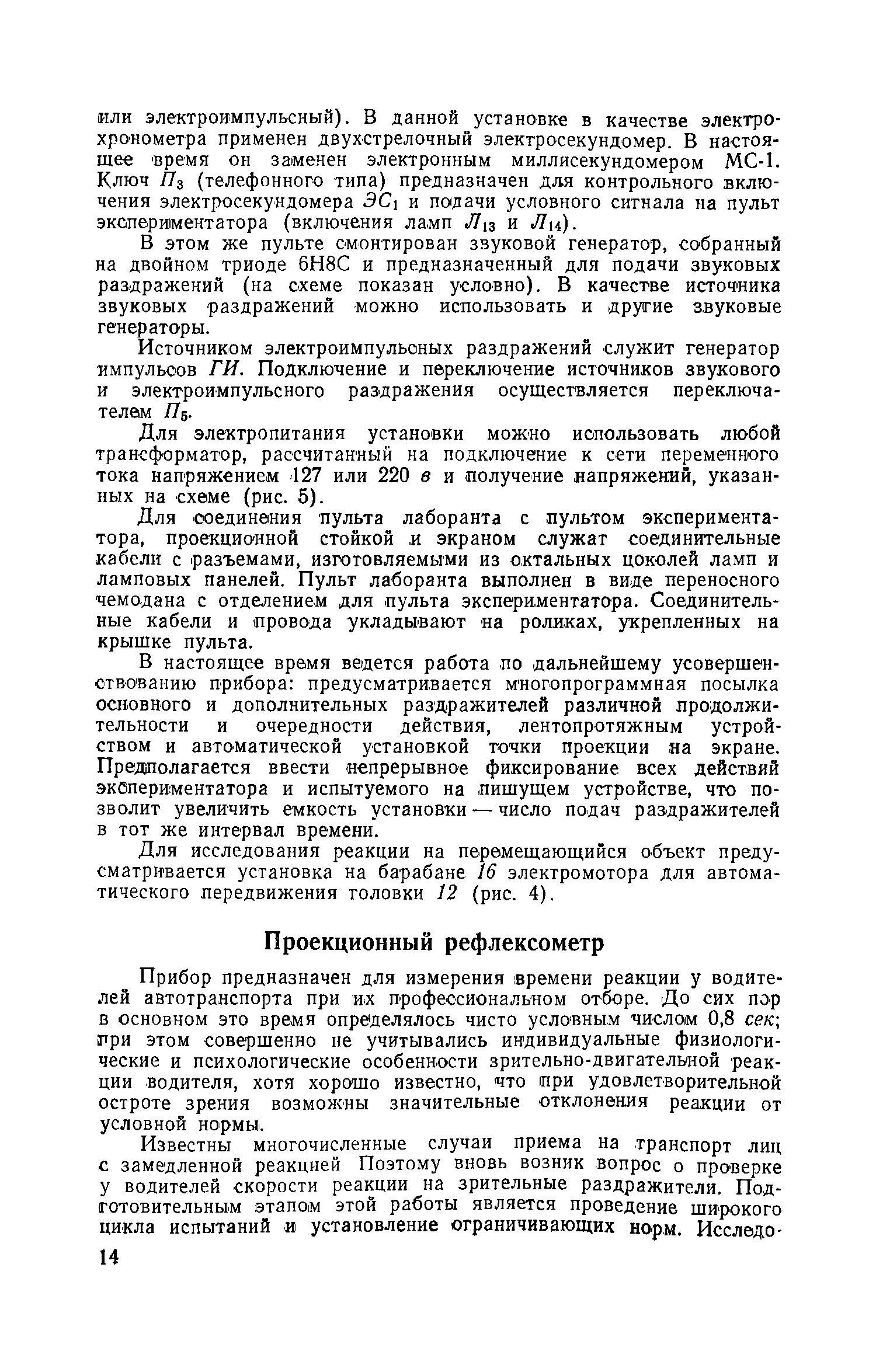 или электроимпульсный). В данной установке в качестве электрохронометра применен двухстрелочный электросекундомер. В настоящее время он заменен электронным миллисекундомером МС-1. Ключ $П_3$ (телефонного типа) предназначен для контрольного включения электросекундомера $ЭС_1$ и подачи условного сигнала на пульт экспериментатора (включения ламп $Л_{13}$ и $Л_{14}$).

В этом же пульте смонтирован звуковой генератор, собранный на двойном триоде 6Н8С и предназначенный для подачи звуковых раздражений (на схеме показан условно). В качестве источника звуковых раздражений можно использовать и другие звуковые генераторы.

Источником электроимпульсных раздражений служит генератор импульсов ГИ. Подключение и переключение источников звукового и электроимпульсного раздражения осуществляется переключателем $П_5$.

Для электропитания установки можно использовать любой трансформатор, рассчитанный на подключение к сети переменного тока напряжением 127 или 220 в и получение напряжений, указанных на схеме (рис. 5).

Для соединения пульта лаборанта с пультом экспериментатора, проекционной стойкой и экраном служат соединительные кабели с разъемами, изготовляемыми из октальных цоколей ламп и ламповых панелей. Пульт лаборанта выполнен в виде переносного чемодана с отделением для пульта экспериментатора. Соединительные кабели и провода укладывают на роликах, укрепленных на крышке пульта.

В настоящее время ведется работа по дальнейшему усовершенствованию прибора: предусматривается многопрограммная посылка основного и дополнительных раздражителей различной продолжительности и очередности действия, лентопротяжным устройством и автоматической установкой точки проекции на экране. Предполагается ввести непрерывное фиксирование всех действий экспериментатора и испытуемого на пишущем устройстве, что позволит увеличить емкость установки — число подач раздражителей в тот же интервал времени.

Для исследования реакции на перемещающийся объект предусматривается установка на барабане 16 электромотора для автоматического передвижения головки 12 (рис. 4).

Проекционный рефлексометр

Прибор предназначен для измерения времени реакции у водителей автотранспорта при их профессиональном отборе. До сих пор в основном это время определялось чисто условным числом 0,8 сек; при этом совершенно не учитывались индивидуальные физиологические и психологические особенности зрительно-двигательной реакции водителя, хотя хорошо известно, что при удовлетворительной остроте зрения возможны значительные отклонения реакции от условной нормы.

Известны многочисленные случаи приема на транспорт лиц с замедленной реакцией Поэтому вновь возник вопрос о проверке у водителей скорости реакции на зрительные раздражители. Подготовительным этапом этой работы является проведение широкого цикла испытаний и установление ограничивающих норм. Исследо-

14